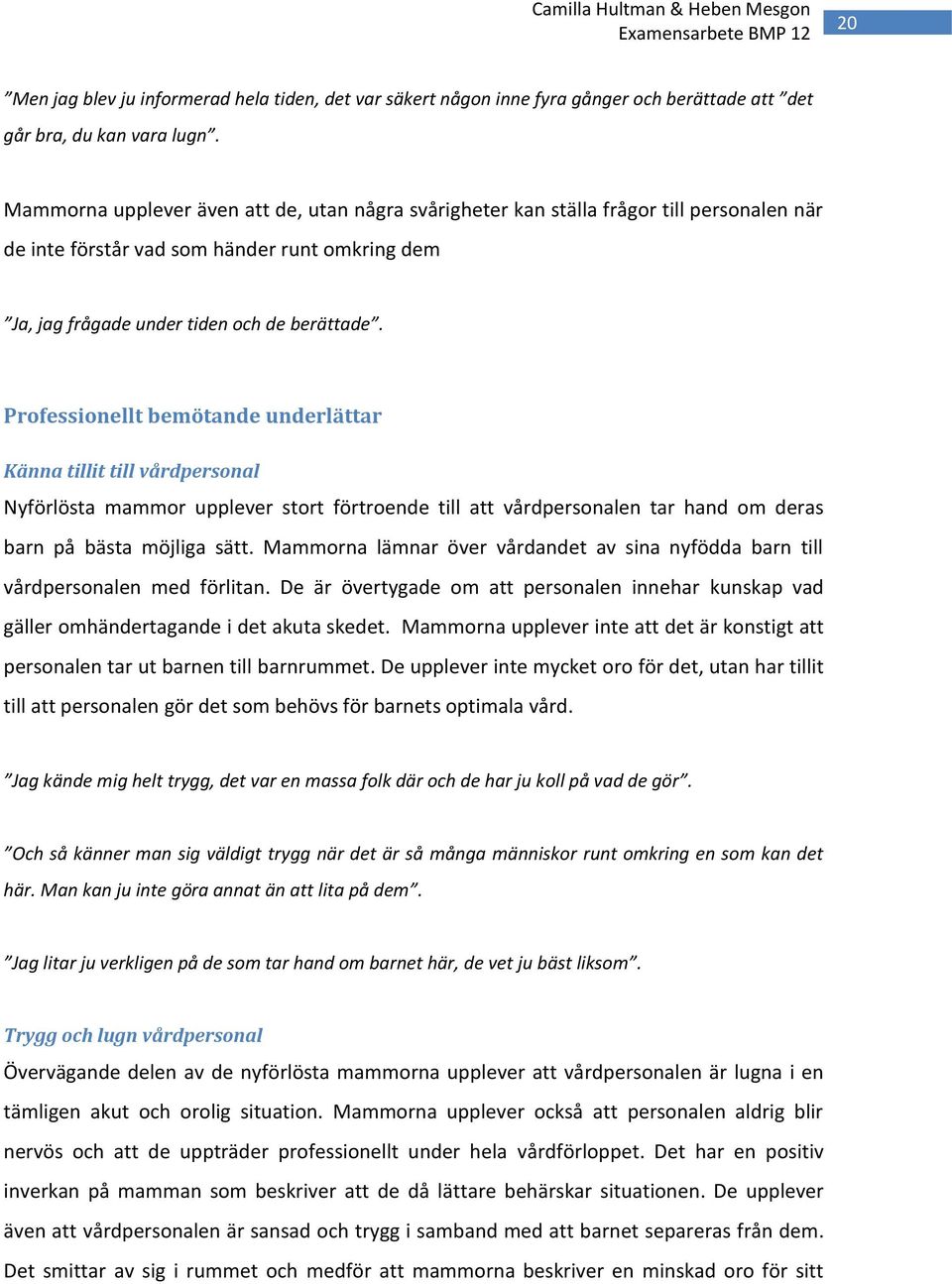 Camilla Hultman & Heben Mesgon
Examensarbete BMP 12
20

”Men jag blev ju informerad hela tiden, det var säkert någon inne fyra gånger och berättade att ”det går bra, du kan vara lugn”.

Mammorna upplever även att de, utan några svårigheter kan ställa frågor till personalen när de inte förstår vad som händer runt omkring dem

”Ja, jag frågade under tiden och de berättade”.

Professionellt bemötande underlättar

Känna tillit till vårdpersonal

Nyförlösta mammor upplever stort förtroende till att vårdpersonalen tar hand om deras barn på bästa möjliga sätt. Mammorna lämnar över vårdandet av sina nyfödda barn till vårdpersonalen med förlitan. De är övertygade om att personalen innehar kunskap vad gäller omhändertagande i det akuta skedet. Mammorna upplever inte att det är konstigt att personalen tar ut barnen till barnrummet. De upplever inte mycket oro för det, utan har tillit till att personalen gör det som behövs för barnets optimala vård.

”Jag kände mig helt trygg, det var en massa folk där och de har ju koll på vad de gör”.

”Och så känner man sig väldigt trygg när det är så många människor runt omkring en som kan det här. Man kan ju inte göra annat än att lita på dem”.

”Jag litar ju verkligen på de som tar hand om barnet här, de vet ju bäst liksom”.

Trygg och lugn vårdpersonal

Övervägande delen av de nyförlösta mammorna upplever att vårdpersonalen är lugna i en tämligen akut och orolig situation. Mammorna upplever också att personalen aldrig blir nervös och att de uppträder professionellt under hela vårdförloppet. Det har en positiv inverkan på mamman som beskriver att de då lättare behärskar situationen. De upplever även att vårdpersonalen är sansad och trygg i samband med att barnet separeras från dem. Det smittar av sig i rummet och medför att mammorna beskriver en minskad oro för sitt